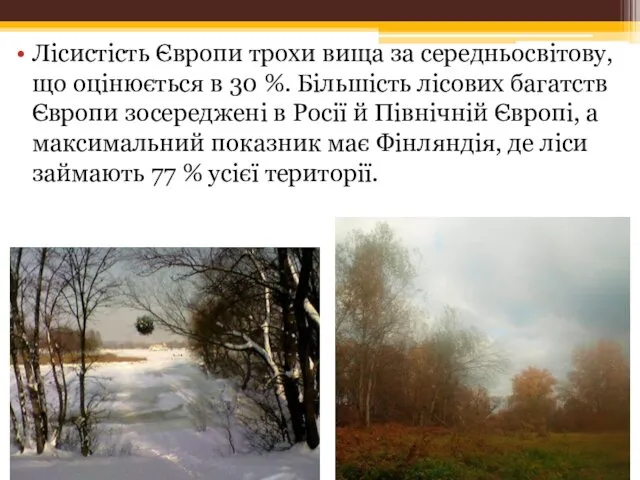 • Лісистість Європи трохи вища за середньосвітову, що оцінюється в 30 %. Більшість лісових багатств Європи зосереджені в Росії й Північній Європі, а максимальний показник має Фінляндія, де ліси займають 77 % усієї території.